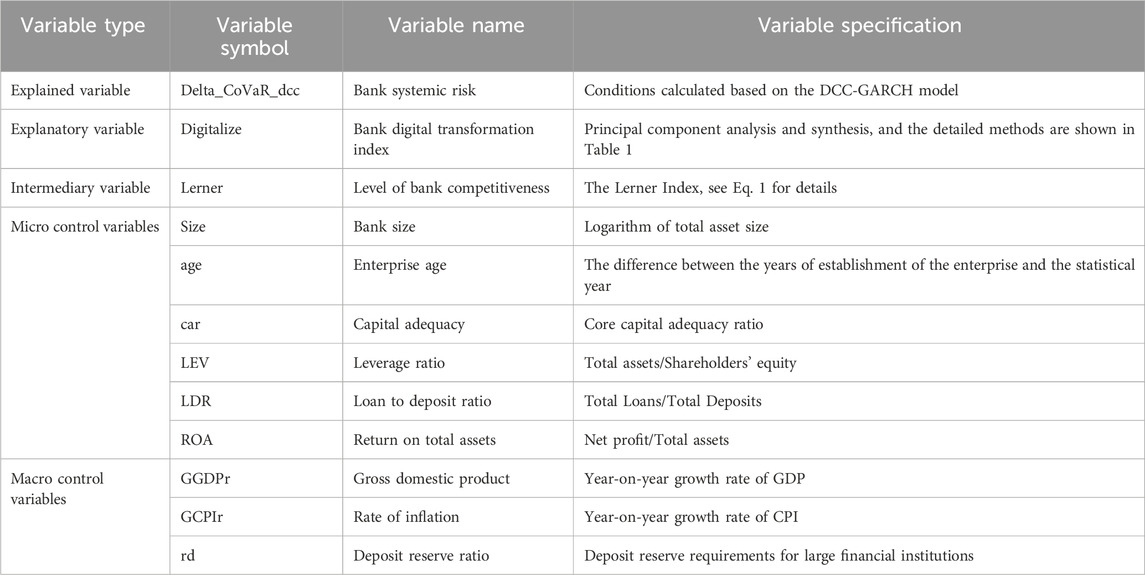 | Variable type | Variable symbol | Variable name | Variable specification |
|---|---|---|---|
| Explained variable | Delta_CoVaR_dcc | Bank systemic risk | Conditions calculated based on the DCC-GARCH model |
| Explanatory variable | Digitalize | Bank digital transformation index | Principal component analysis and synthesis, and the detailed methods are shown in Table 1 |
| Intermediary variable | Lerner | Level of bank competitiveness | The Lerner Index, see Eq. 1 for details |
| Micro control variables | Size | Bank size | Logarithm of total asset size |
| | age | Enterprise age | The difference between the years of establishment of the enterprise and the statistical year |
| | car | Capital adequacy | Core capital adequacy ratio |
| | LEV | Leverage ratio | Total assets/Shareholders' equity |
| | LDR | Loan to deposit ratio | Total Loans/Total Deposits |
| | ROA | Return on total assets | Net profit/Total assets |
| Macro control variables | GGDPr | Gross domestic product | Year-on-year growth rate of GDP |
| | GCPIr | Rate of inflation | Year-on-year growth rate of CPI |
| | rd | Deposit reserve ratio | Deposit reserve requirements for large financial institutions |